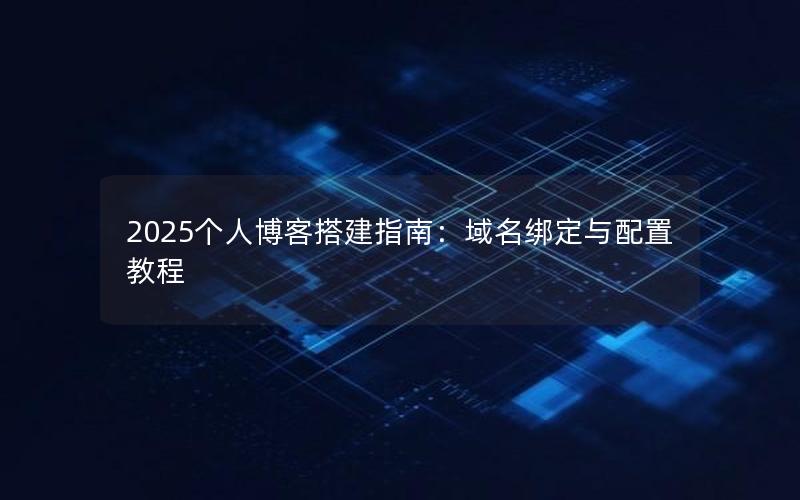 2025个人博客搭建指南：域名绑定与配置教程